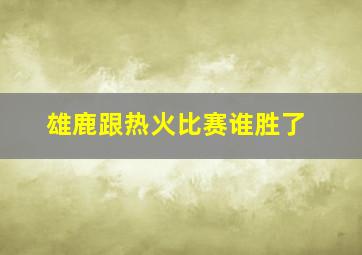 雄鹿跟热火比赛谁胜了